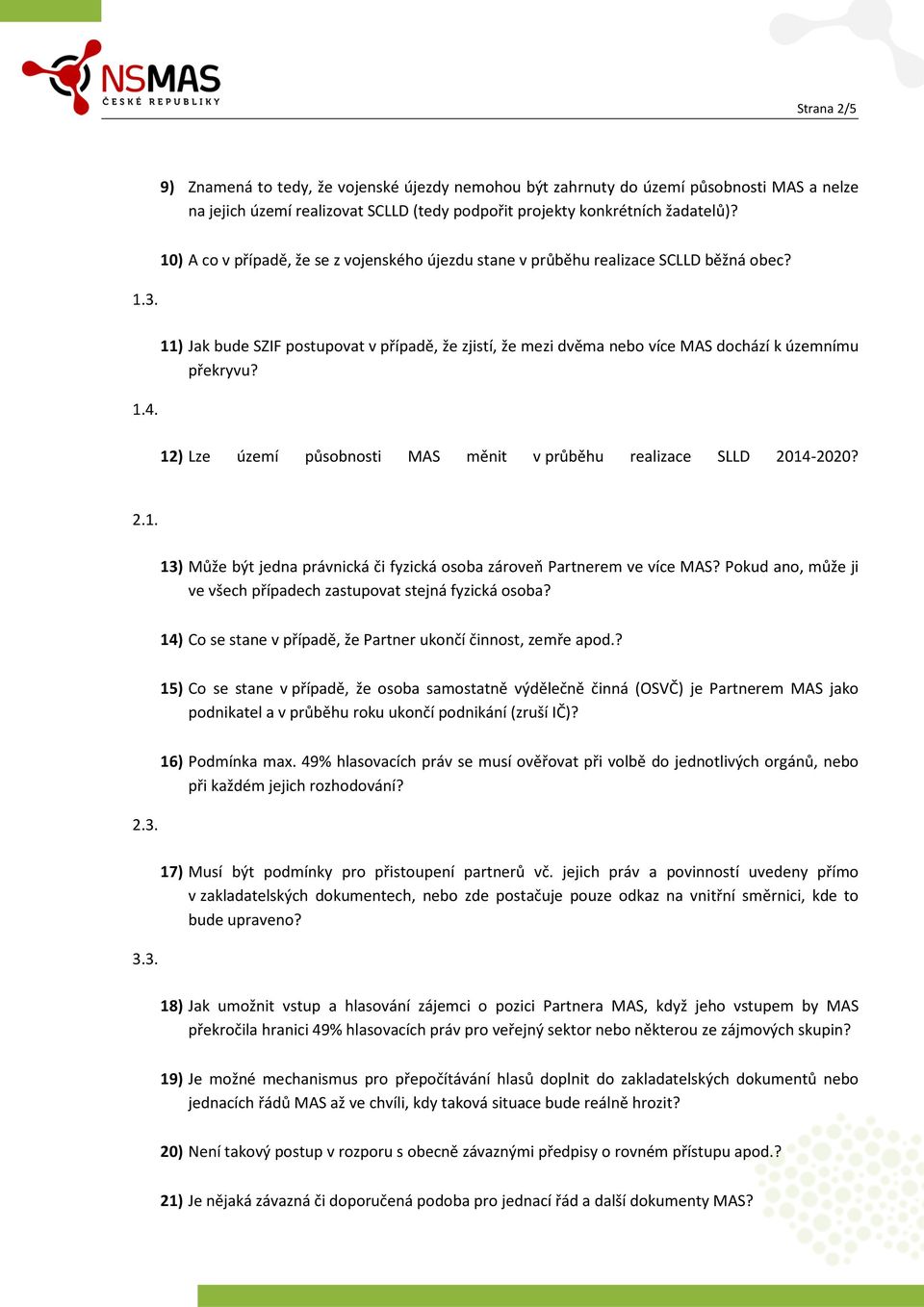 NSMAS
ČESKÉ REPUBLIKY

Strana 2/5

9) Znamená to tedy, že vojenské újezdy nemohou být zahrnuty do území působnosti MAS a nelze na jejich území realizovat SCLLD (tedy podpořit projekty konkrétních žadatelů)?

10) A co v případě, že se z vojenského újezdu stane v průběhu realizace SCLLD běžná obec?

1.3.

11) Jak bude SZIF postupovat v případě, že zjistí, že mezi dvěma nebo více MAS dochází k územnímu překryvu?

1.4.

12) Lze území působnosti MAS měnit v průběhu realizace SLLD 2014-2020?

2.1.

13) Může být jedna právnická či fyzická osoba zároveň Partnerem ve více MAS? Pokud ano, může ji ve všech případech zastupovat stejná fyzická osoba?

14) Co se stane v případě, že Partner ukončí činnost, zemře apod.?

15) Co se stane v případě, že osoba samostatně výdělečně činná (OSVČ) je Partnerem MAS jako podnikatel a v průběhu roku ukončí podnikání (zruší IČ)?

16) Podmínka max. 49% hlasovacích práv se musí ověřovat při volbě do jednotlivých orgánů, nebo při každém jejich rozhodování?

2.3.

17) Musí být podmínky pro přistoupení partnerů vč. jejich práv a povinností uvedeny přímo v zakladatelských dokumentech, nebo zde postačuje pouze odkaz na vnitřní směrnici, kde to bude upraveno?

3.3.

18) Jak umožnit vstup a hlasování zájemci o pozici Partnera MAS, když jeho vstupem by MAS překročila hranici 49% hlasovacích práv pro veřejný sektor nebo některou ze zájmových skupin?

19) Je možné mechanismus pro přepočítávání hlasů doplnit do zakladatelských dokumentů nebo jednacích řádů MAS až ve chvíli, kdy taková situace bude reálně hrozit?

20) Není takový postup v rozporu s obecně závaznými předpisy o rovném přístupu apod.?

21) Je nějaká závazná či doporučená podoba pro jednací řád a další dokumenty MAS?